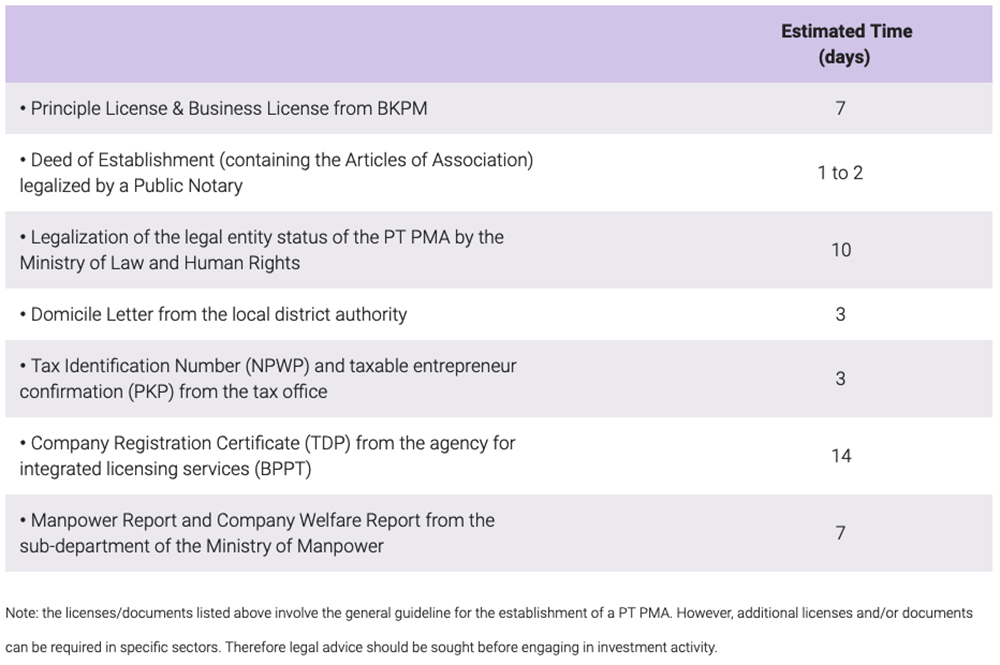 |  | Estimated Time (days) |
|---|---|
| • Principle License & Business License from BKPM | 7 |
| • Deed of Establishment (containing the Articles of Association) legalized by a Public Notary | 1 to 2 |
| • Legalization of the legal entity status of the PT PMA by the Ministry of Law and Human Rights | 10 |
| • Domicile Letter from the local district authority | 3 |
| • Tax Identification Number (NPWP) and taxable entrepreneur confirmation (PKP) from the tax office | 3 |
| • Company Registration Certificate (TDP) from the agency for integrated licensing services (BPPT) | 14 |
| • Manpower Report and Company Welfare Report from the sub-department of the Ministry of Manpower | 7 |

Note: the licenses/documents listed above involve the general guideline for the establishment of a PT PMA. However, additional licenses and/or documents can be required in specific sectors. Therefore legal advice should be sought before engaging in investment activity.